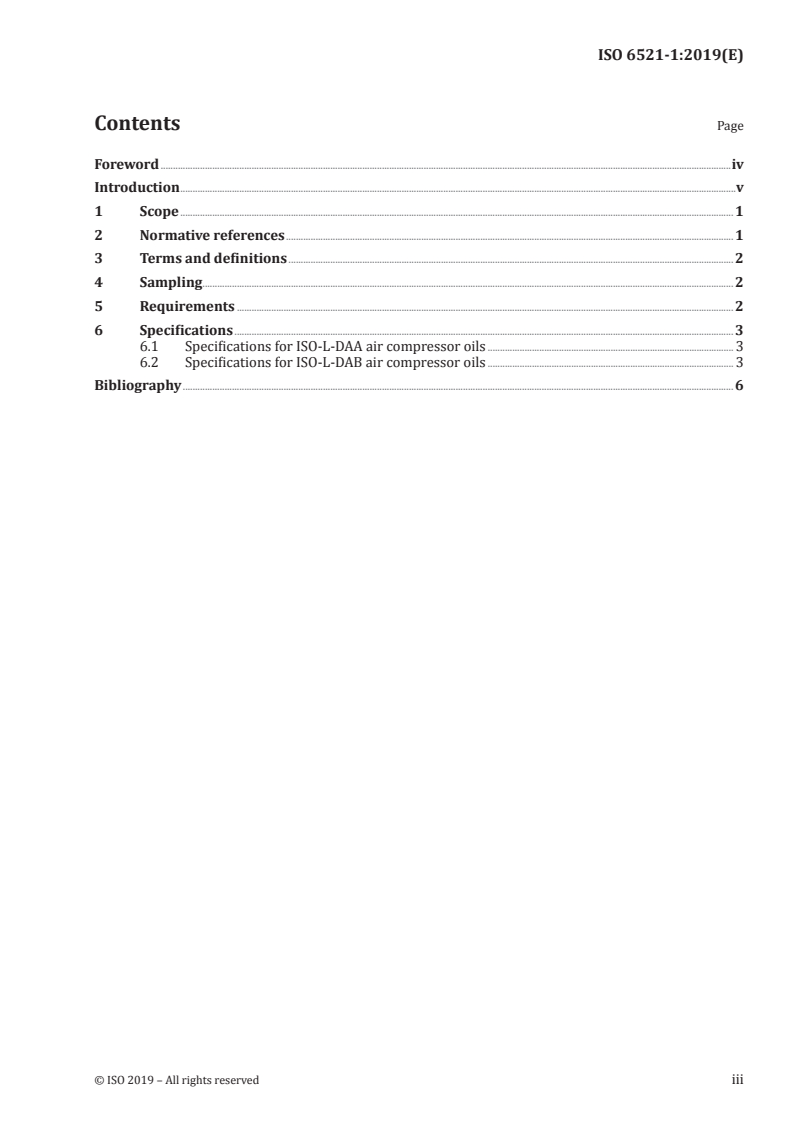 ISO 6521-1:2019(E)

Contents

Page

Foreword iv
Introduction v
1 Scope 1
2 Normative references 1
3 Terms and definitions 2
4 Sampling 2
5 Requirements 2
6 Specifications 3
6.1 Specifications for ISO-L-DAA air compressor oils 3
6.2 Specifications for ISO-L-DAB air compressor oils 3
Bibliography 6

© ISO 2019 – All rights reserved

iii